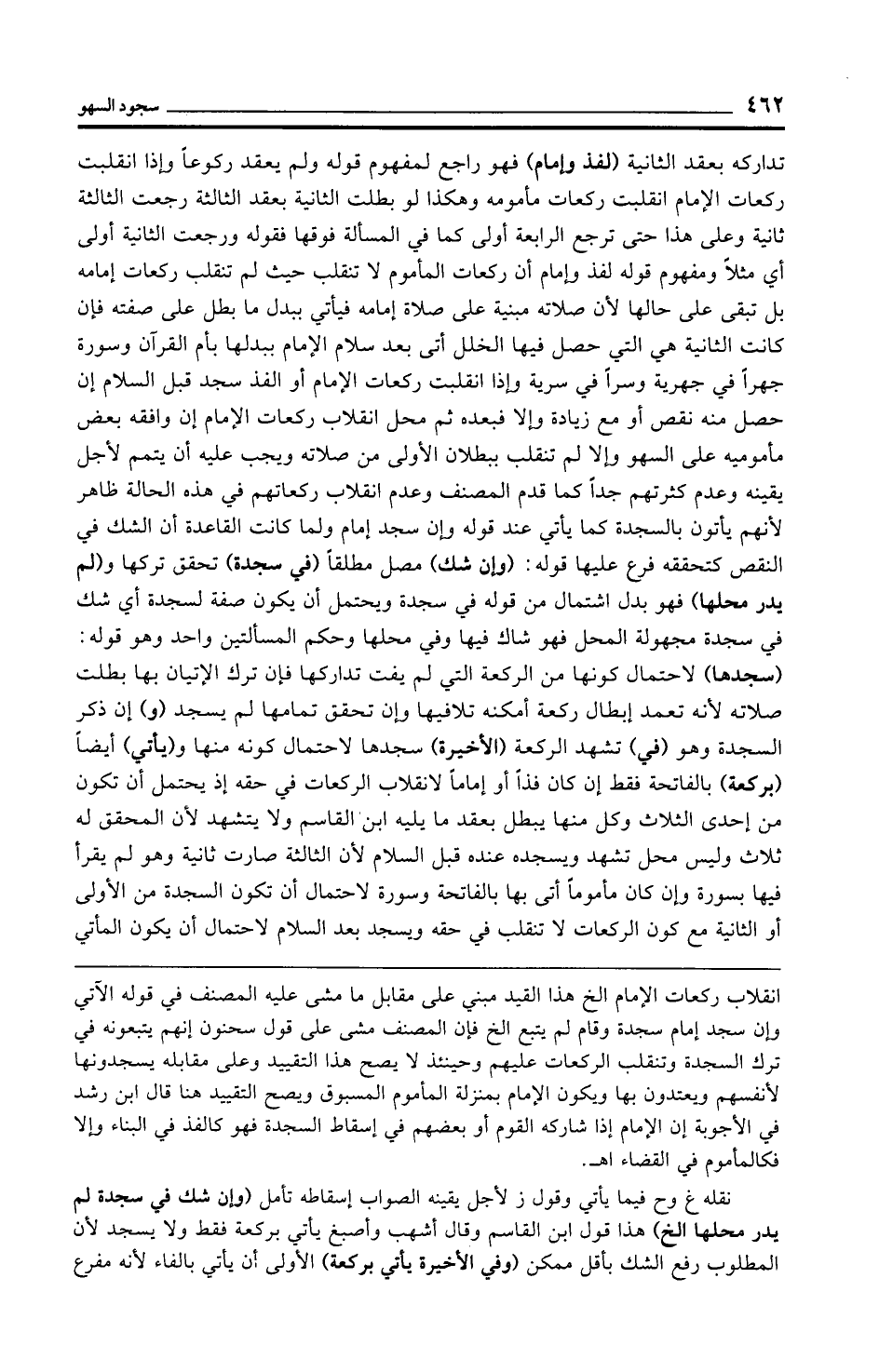 ٤٦٢ سجود السهو

تداركه بعقد الثانية (لفذ وإمام) فهو راجع لمفهوم قوله ولم يعقد ركوعاً وإذا انقلبت ركعات الإمام انقلبت ركعات مأمومه وهكذا لو بطلت الثانية بعقد الثالثة رجعت الثالثة ثانية وعلى هذا حتى ترجع الرابعة أولى كما في المسألة فوقها فقوله ورجعت الثانية أولى أي مثلاً ومفهوم قوله لفذ وإمام أن ركعات المأموم لا تنقلب حيث لم تنقلب ركعات إمامه بل تبقى على حالها لأن صلاته مبنية على صلاة إمامه فيأتي ببدل ما بطل على صفته فإن كانت الثانية هي التي حصل فيها الخلل أتى بعد سلام الإمام ببدلها بأم القرآن وسورة جهراً في جهرية وسراً في سرية وإذا انقلبت ركعات الإمام أو الفذ سجد قبل السلام إن حصل منه نقص أو مع زيادة وإلا فبعده ثم محل انقلاب ركعات الإمام إن وافقه بعض مأموميه على السهو وإلا لم تنقلب ببطلان الأولى من صلاته ويجب عليه أن يتمم لأجل يقينه وعدم كثرتهم جداً كما قدم المصنف وعدم انقلاب ركعاتهم في هذه الحالة ظاهر لأنهم يأتون بالسجدة كما يأتي عند قوله وإن سجد إمام ولما كانت القاعدة أن الشك في النقص كتحققه فرع عليها قوله: (وإن شك) مصل مطلقاً (في سجدة) تحقق تركها و(لم يدر محلها) فهو بدل اشتمال من قوله في سجدة ويحتمل أن يكون صفة لسجدة أي شك في سجدة مجهولة المحل فهو شاك فيها وفي محلها وحكم المسألتين واحد وهو قوله: (سجدها) لاحتمال كونها من الركعة التي لم يفت تداركها فإن ترك الإتيان بها بطلت صلاته لأنه تعمد إبطال ركعة أمكنه تلافيها وإن تحقق تمامها لم يسجد (و) إن ذكر السجدة وهو (في) تشهد الركعة (الأخيرة) سجدها لاحتمال كونه منها و(يأتي) أيضاً (بركعة) بالفاتحة فقط إن كان فذاً أو إماماً لانقلاب الركعات في حقه إذ يحتمل أن تكون من إحدى الثلاث وكل منها يبطل بعقد ما يليه ابن القاسم ولا يتشهد لأن المحقق له ثلاث وليس محل تشهد ويسجده عنده قبل السلام لأن الثالثة صارت ثانية وهو لم يقرأ فيها بسورة وإن كان مأموماً أتى بها بالفاتحة وسورة لاحتمال أن تكون السجدة من الأولى أو الثانية مع كون الركعات لا تنقلب في حقه ويسجد بعد السلام لاحتمال أن يكون المأتي

انقلاب ركعات الإمام الخ هذا القيد مبني على مقابل ما مشى عليه المصنف في قوله الآتي وإن سجد إمام سجدة وقام لم يتبع الخ فإن المصنف مشى على قول سحنون إنهم يتبعونه في ترك السجدة وتنقلب الركعات عليهم وحينئذ لا يصح هذا التقييد وعلى مقابله يسجدونها لأنفسهم ويعتدون بها ويكون الإمام بمنزلة المأموم المسبوق ويصح التقييد هنا قال ابن رشد في الأجوبة إن الإمام إذا شاركه القوم أو بعضهم في إسقاط السجدة فهو كالفذ في البناء وإلا فكالمأموم في القضاء اهـ.

نقله غ وح فيما يأتي وقول ز لأجل يقينه الصواب إسقاطه تأمل (وإن شك في سجدة لم يدر محلها الخ) هذا قول ابن القاسم وقال أشهب وأصبغ يأتي بركعة فقط ولا يسجد لأن المطلوب رفع الشك بأقل ممكن (وفي الأخيرة يأتي بركعة) الأولى أن يأتي بالفاء لأنه مفرع